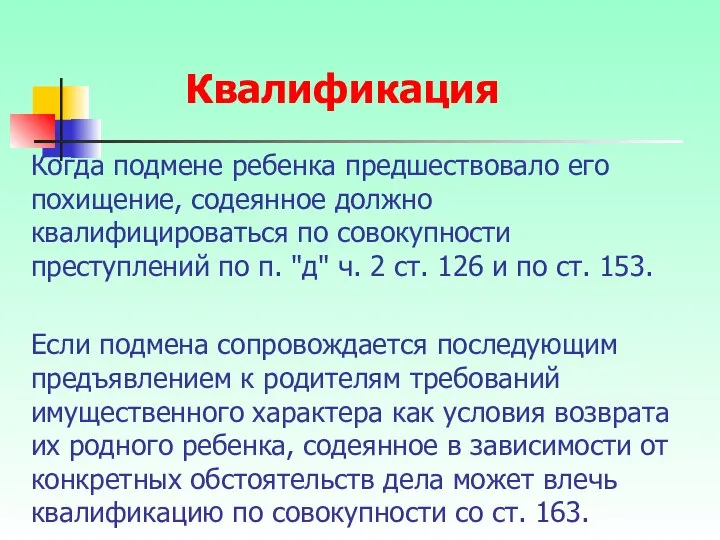 Квалификация

Когда подмене ребенка предшествовало его похищение, содеянное должно квалифицироваться по совокупности преступлений по п. "д" ч. 2 ст. 126 и по ст. 153.

Если подмена сопровождается последующим предъявлением к родителям требований имущественного характера как условия возврата их родного ребенка, содеянное в зависимости от конкретных обстоятельств дела может влечь квалификацию по совокупности со ст. 163.